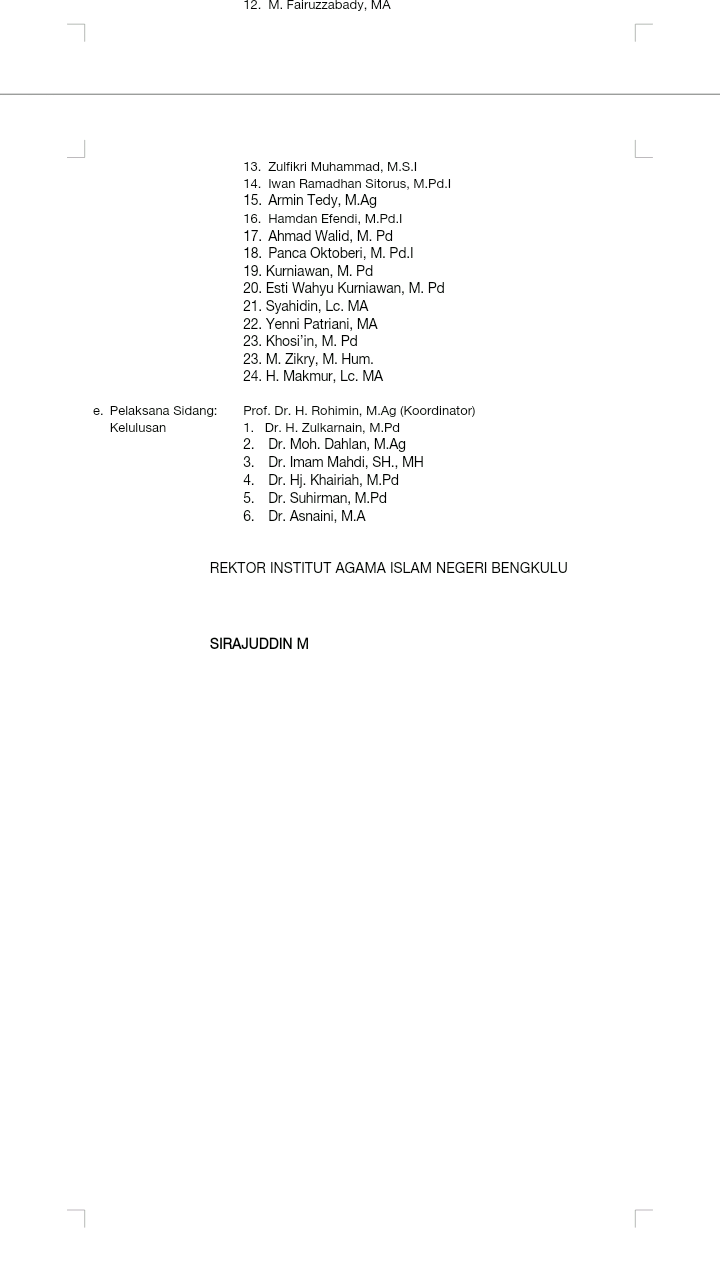 12. M. Fairuzzabady, MA

13. Zulfikri Muhammad, M.S.I
14. Iwan Ramadhan Sitorus, M.Pd.I
15. Armin Tedy, M.Ag
16. Hamdan Efendi, M.Pd.I
17. Ahmad Walid, M. Pd
18. Panca Oktoberi, M. Pd.I
19. Kurniawan, M. Pd
20. Esti Wahyu Kurniawan, M. Pd
21. Syahidin, Lc. MA
22. Yenni Patriani, MA
23. Khosi'in, M. Pd
23. M. Zikry, M. Hum.
24. H. Makmur, Lc. MA

e. Pelaksana Sidang: Kelulusan

Prof. Dr. H. Rohimin, M.Ag (Koordinator)
1. Dr. H. Zulkarnain, M.Pd
2. Dr. Moh. Dahlan, M.Ag
3. Dr. Imam Mahdi, SH., MH
4. Dr. Hj. Khairiah, M.Pd
5. Dr. Suhirman, M.Pd
6. Dr. Asnaini, M.A

REKTOR INSTITUT AGAMA ISLAM NEGERI BENGKULU

SIRAJUDDIN M